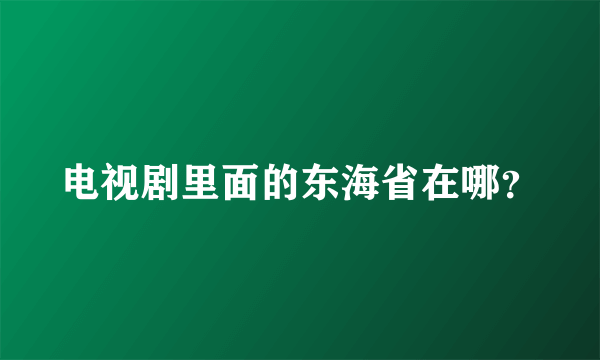 电视剧里面的东海省在哪?